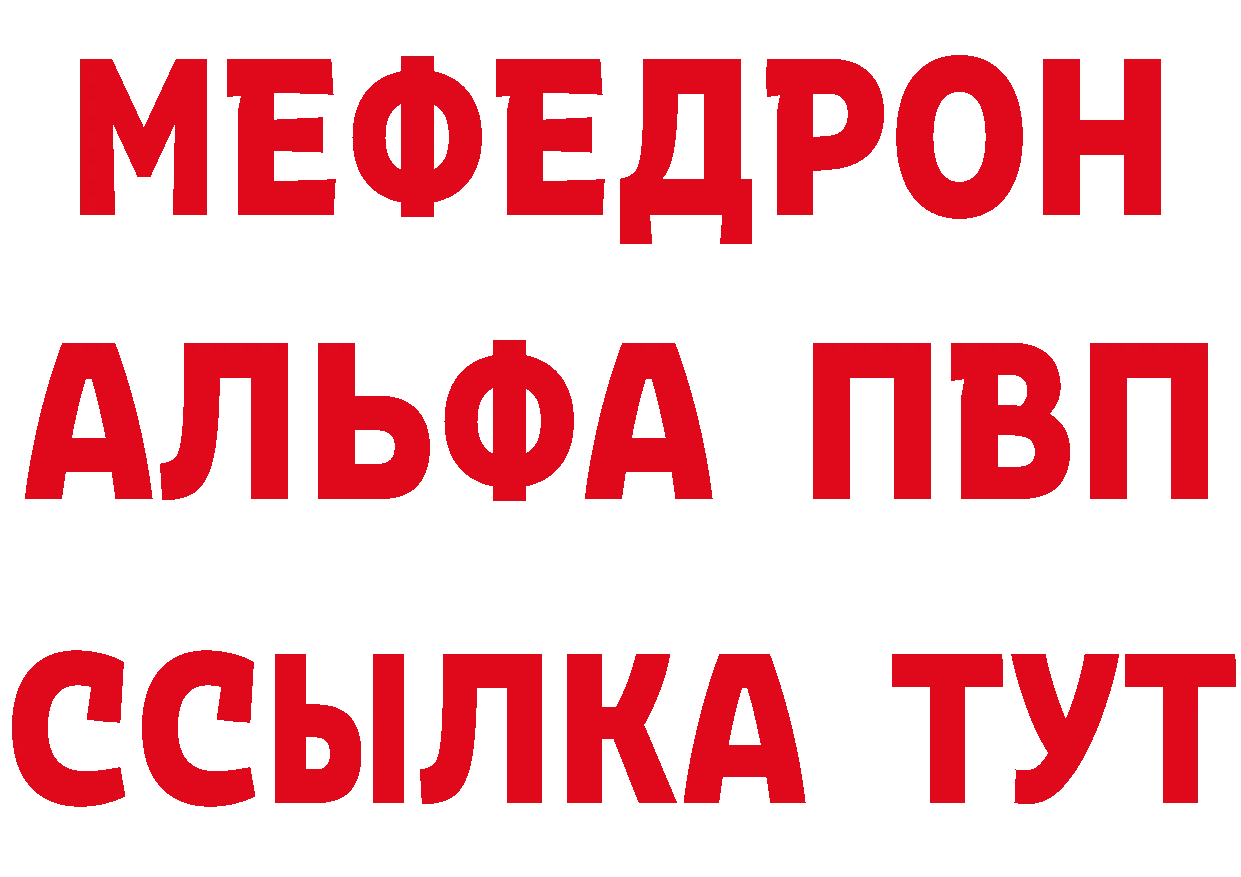 МЕФЕДРОН
АЛЬФА ПВП
ССЫЛКА ТУТ